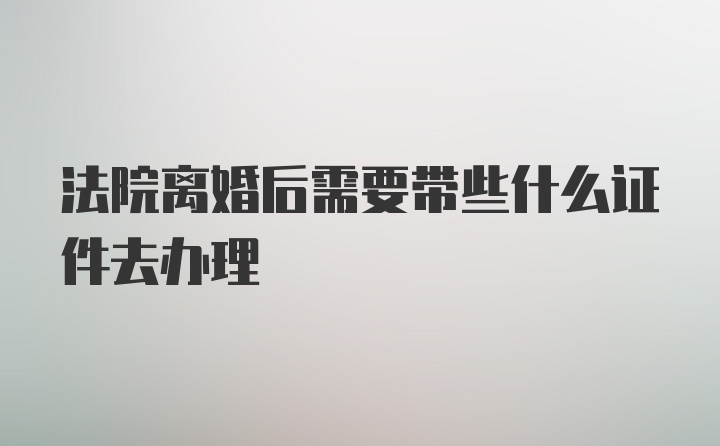 法院离婚后需要带些什么证件去办理